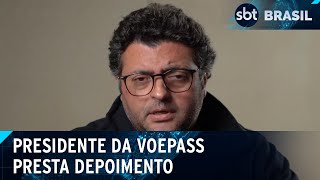 sbt BRASIL

PRESIDENTE DA VOEPASS PRESTA DEPOIMENTO